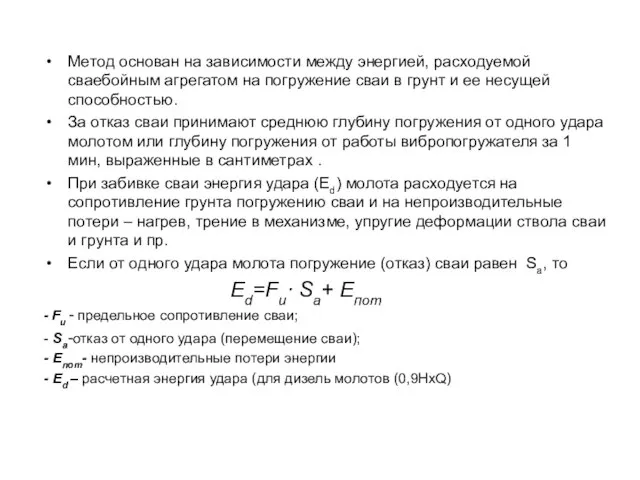 • Метод основан на зависимости между энергией, расходуемой сваебойным агрегатом на погружение сваи в грунт и ее несущей способностью.

• За отказ сваи принимают среднюю глубину погружения от одного удара молотом или глубину погружения от работы вибропогружателя за 1 мин, выраженные в сантиметрах .

• При забивке сваи энергия удара ($E_d$) молота расходуется на сопротивление грунта погружению сваи и на непроизводительные потери – нагрев, трение в механизме, упругие деформации ствола сваи и грунта и пр.

• Если от одного удара молота погружение (отказ) сваи равен $S_a$, то

$E_d = F_u \cdot S_a + E_{пот}$

- $F_u$ - предельное сопротивление сваи;

- $S_a$-отказ от одного удара (перемещение сваи);

- $E_{пот}$- непроизводительные потери энергии

- $E_d$ – расчетная энергия удара (для дизель молотов (0,9HxQ)